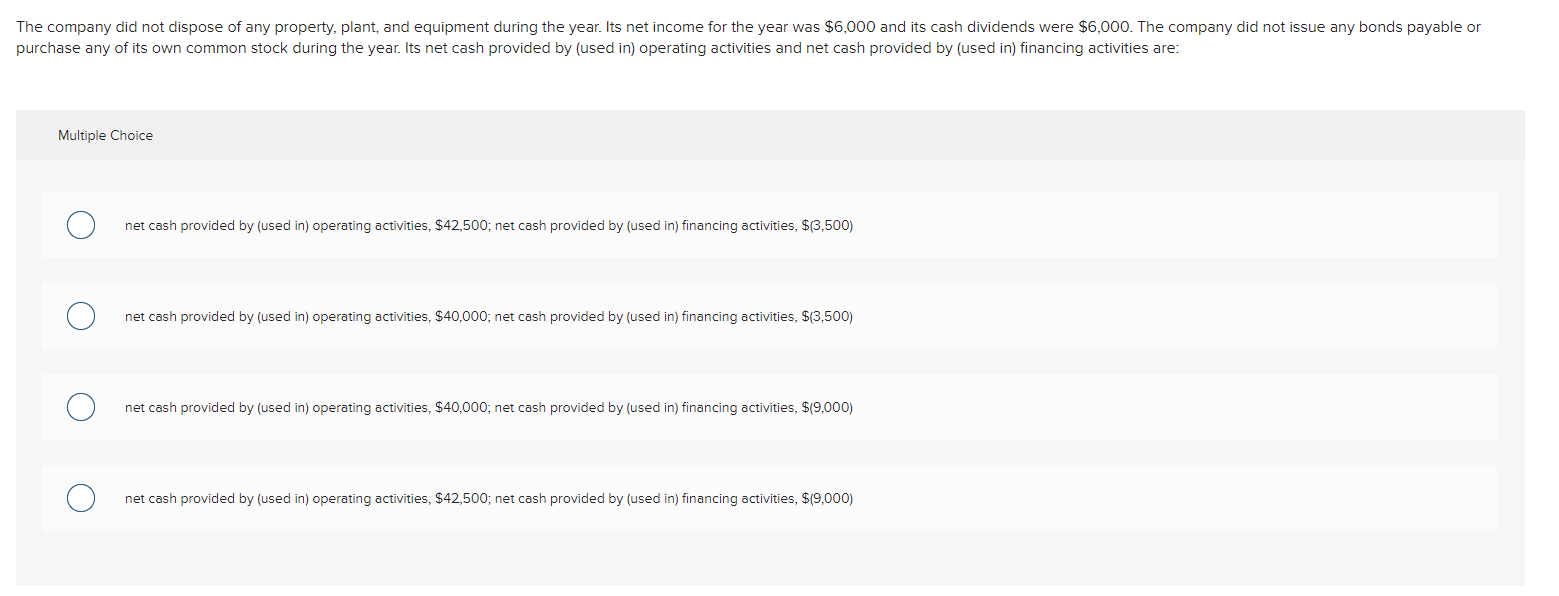 The company did not dispose of any property, plant, and equipment during the year. Its net income for the year was \$6,000 and its cash dividends were \$6,000. The company did not issue any bonds payable or purchase any of its own common stock during the year. Its net cash provided by (used in) operating activities and net cash provided by (used in) financing activities are:

Multiple Choice

net cash provided by (used in) operating activities, \$42,500; net cash provided by (used in) financing activities, \$(3,500)

net cash provided by (used in) operating activities, \$40,000; net cash provided by (used in) financing activities, \$(3,500)

net cash provided by (used in) operating activities, \$40,000; net cash provided by (used in) financing activities, \$(9,000)

net cash provided by (used in) operating activities, \$42,500; net cash provided by (used in) financing activities, \$(9,000)